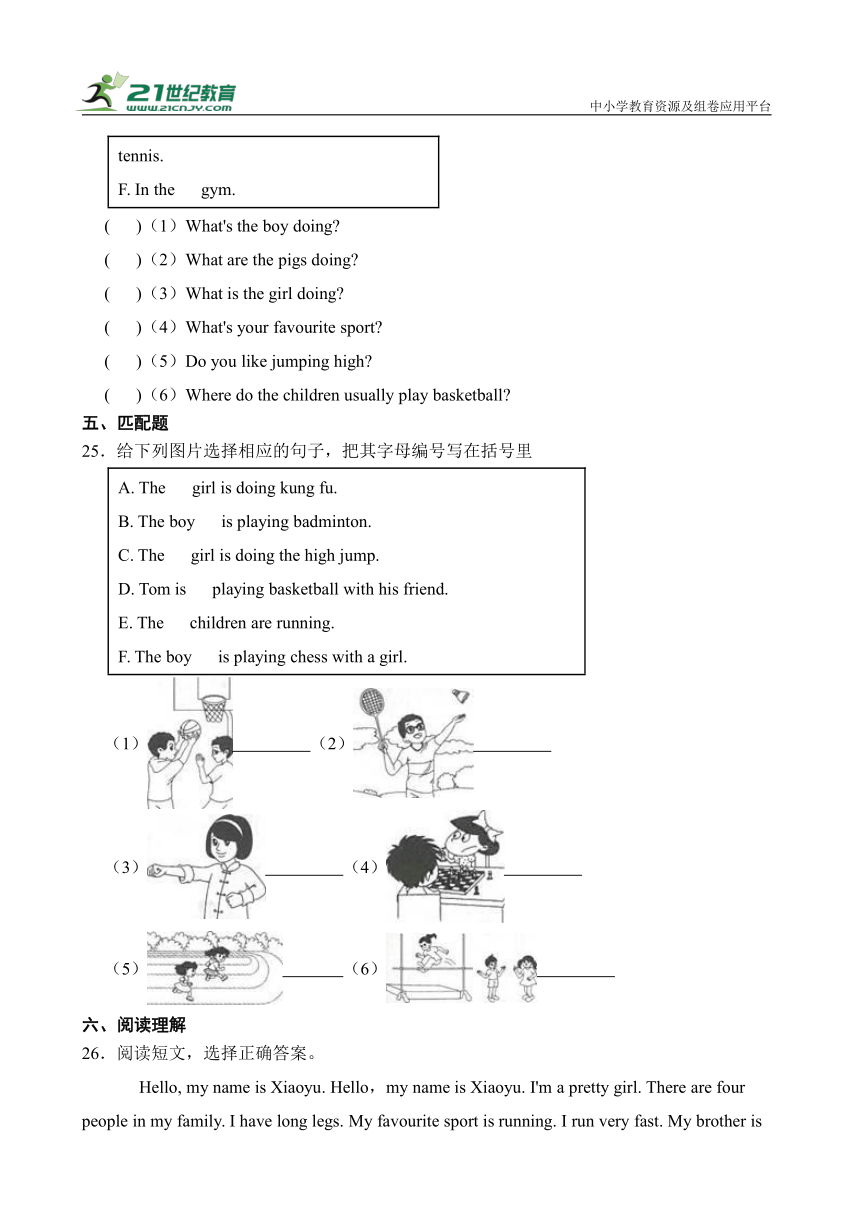 21世纪教育
www.21cnjy.com
中小学教育资源及组卷应用平台

tennis.

F. In the gym.

( )（1）What's the boy doing?

( )（2）What are the pigs doing?

( )（3）What is the girl doing?

( )（4）What's your favourite sport?

( )（5）Do you like jumping high?

( )（6）Where do the children usually play basketball?

五、匹配题

25．给下列图片选择相应的句子，把其字母编号写在括号里

A. The girl is doing kung fu.

B. The boy is playing badminton.

C. The girl is doing the high jump.

D. Tom is playing basketball with his friend.

E. The children are running.

F. The boy is playing chess with a girl.

（1）________（2）________

（3）________（4）________

（5）________（6）________

六、阅读理解

26．阅读短文，选择正确答案。

Hello, my name is Xiaoyu. Hello，my name is Xiaoyu. I'm a pretty girl. There are four people in my family. I have long legs. My favourite sport is running. I run very fast. My brother is